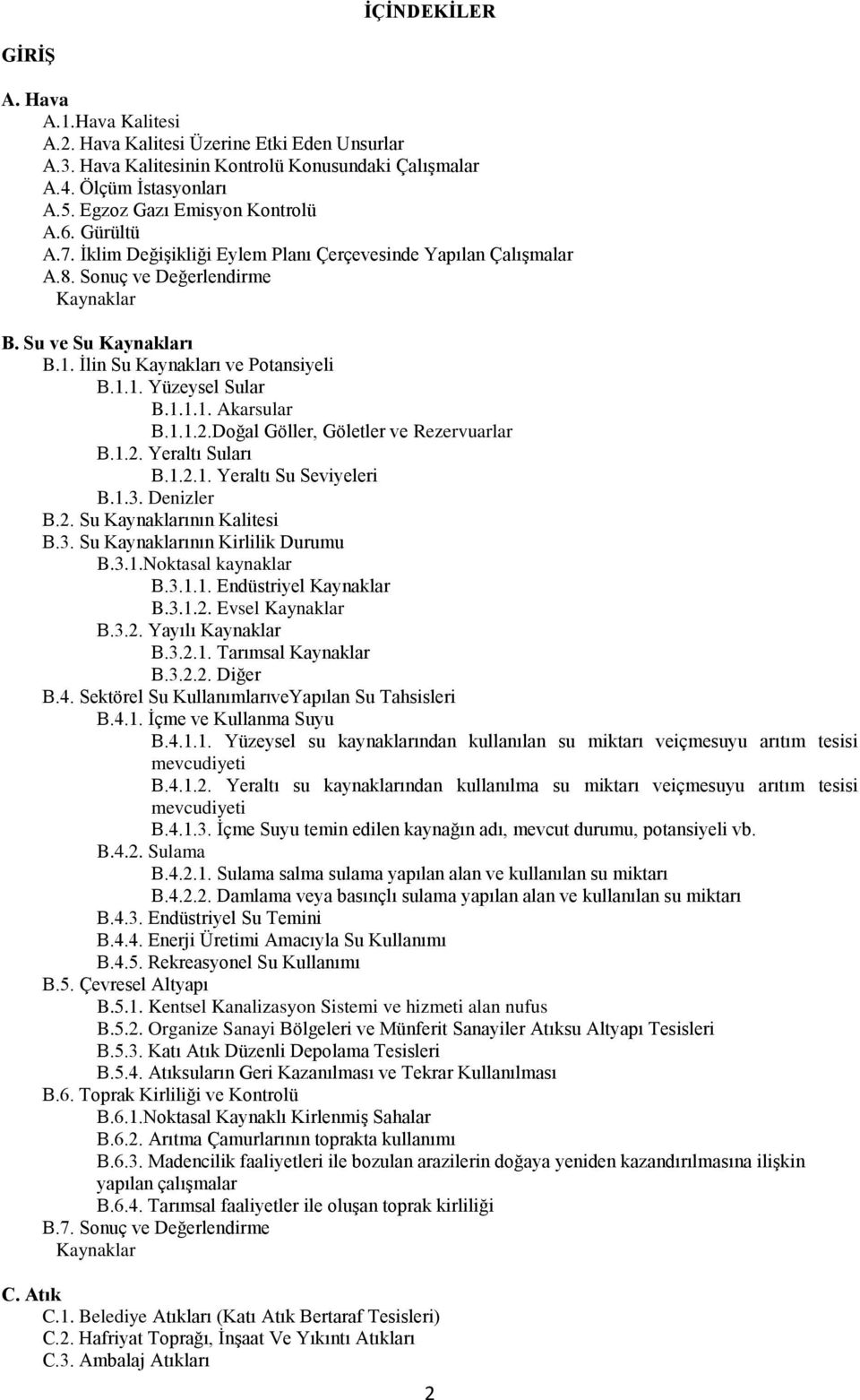 İÇİNDEKİLER

GİRİŞ

A. Hava
A.1.Hava Kalitesi
A.2. Hava Kalitesi Üzerine Etki Eden Unsurlar
A.3. Hava Kalitesinin Kontrolü Konusundaki Çalışmalar
A.4. Ölçüm İstasyonları
A.5. Egzoz Gazı Emisyon Kontrolü
A.6. Gürültü
A.7. İklim Değişikliği Eylem Planı Çerçevesinde Yapılan Çalışmalar
A.8. Sonuç ve Değerlendirme
Kaynaklar

B. Su ve Su Kaynakları
B.1. İlin Su Kaynakları ve Potansiyeli
B.1.1. Yüzeysel Sular
B.1.1.1. Akarsular
B.1.1.2.Doğal Göller, Göletler ve Rezervuarlar
B.1.2. Yeraltı Suları
B.1.2.1. Yeraltı Su Seviyeleri
B.1.3. Denizler
B.2. Su Kaynaklarının Kalitesi
B.3. Su Kaynaklarının Kirlilik Durumu
B.3.1.Noktasal kaynaklar
B.3.1.1. Endüstriyel Kaynaklar
B.3.1.2. Evsel Kaynaklar
B.3.2. Yayılı Kaynaklar
B.3.2.1. Tarımsal Kaynaklar
B.3.2.2. Diğer
B.4. Sektörel Su KullanımlarıveYapılan Su Tahsisleri
B.4.1. İçme ve Kullanma Suyu
B.4.1.1. Yüzeysel su kaynaklarından kullanılan su miktarı veiçmesuyu arıtım tesisi mevcudiyeti
B.4.1.2. Yeraltı su kaynaklarından kullanılma su miktarı veiçmesuyu arıtım tesisi mevcudiyeti
B.4.1.3. İçme Suyu temin edilen kaynağın adı, mevcut durumu, potansiyeli vb.
B.4.2. Sulama
B.4.2.1. Sulama salma sulama yapılan alan ve kullanılan su miktarı
B.4.2.2. Damlama veya basınçlı sulama yapılan alan ve kullanılan su miktarı
B.4.3. Endüstriyel Su Temini
B.4.4. Enerji Üretimi Amacıyla Su Kullanımı
B.4.5. Rekreasyonel Su Kullanımı
B.5. Çevresel Altyapı
B.5.1. Kentsel Kanalizasyon Sistemi ve hizmeti alan nufus
B.5.2. Organize Sanayi Bölgeleri ve Münferit Sanayiler Atıksu Altyapı Tesisleri
B.5.3. Katı Atık Düzenli Depolama Tesisleri
B.5.4. Atıksuların Geri Kazanılması ve Tekrar Kullanılması
B.6. Toprak Kirliliği ve Kontrolü
B.6.1.Noktasal Kaynaklı Kirlenmiş Sahalar
B.6.2. Arıtma Çamurlarının toprakta kullanımı
B.6.3. Madencilik faaliyetleri ile bozulan arazilerin doğaya yeniden kazandırılmasına ilişkin yapılan çalışmalar
B.6.4. Tarımsal faaliyetler ile oluşan toprak kirliliği
B.7. Sonuç ve Değerlendirme
Kaynaklar

C. Atık
C.1. Belediye Atıkları (Katı Atık Bertaraf Tesisleri)
C.2. Hafriyat Toprağı, İnşaat Ve Yıkıntı Atıkları
C.3. Ambalaj Atıkları

2